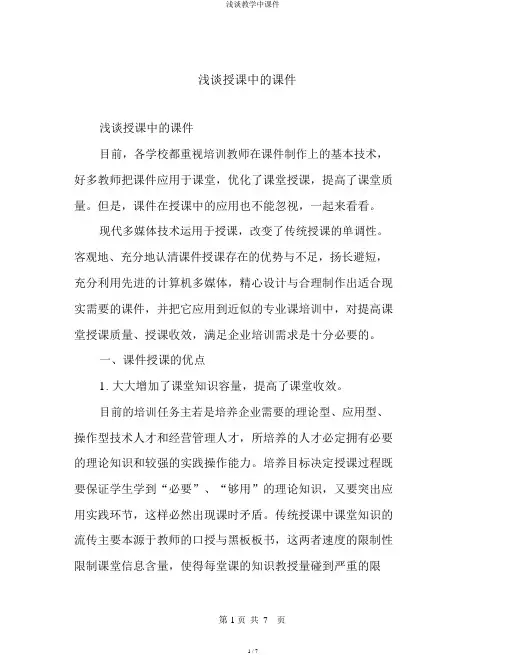 浅谈教学中课件

浅谈授课中的课件

浅谈授课中的课件

目前，各学校都重视培训教师在课件制作上的基本技术，好多教师把课件应用于课堂，优化了课堂授课，提高了课堂质量。但是，课件在授课中的应用也不能忽视，一起来看看。

现代多媒体技术运用于授课，改变了传统授课的单调性。客观地、充分地认清课件授课存在的优势与不足，扬长避短，充分利用先进的计算机多媒体，精心设计与合理制作出适合现实需要的课件，并把它应用到近似的专业课培训中，对提高课堂授课质量、授课收效，满足企业培训需求是十分必要的。

一、课件授课的优点

1. 大大增加了课堂知识容量，提高了课堂收效。

目前的培训任务主若是培养企业需要的理论型、应用型、操作型技术人才和经营管理人才，所培养的人才必定拥有必要的理论知识和较强的实践操作能力。培养目标决定授课过程既要保证学生学到“必要”、“够用”的理论知识，又要突出应用实践环节，这样必然出现课时矛盾。传统授课中课堂知识的流传主要本源于教师的口授与黑板板书，这两者速度的限制性限制课堂信息含量，使得每堂课的知识教授量碰到严重的限

第 1 页 共 7 页

1 / 7